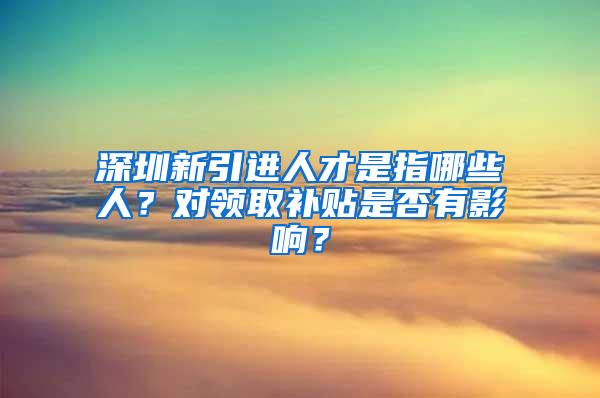 深圳新引进人才是指哪些人？对领取补贴是否有影响？